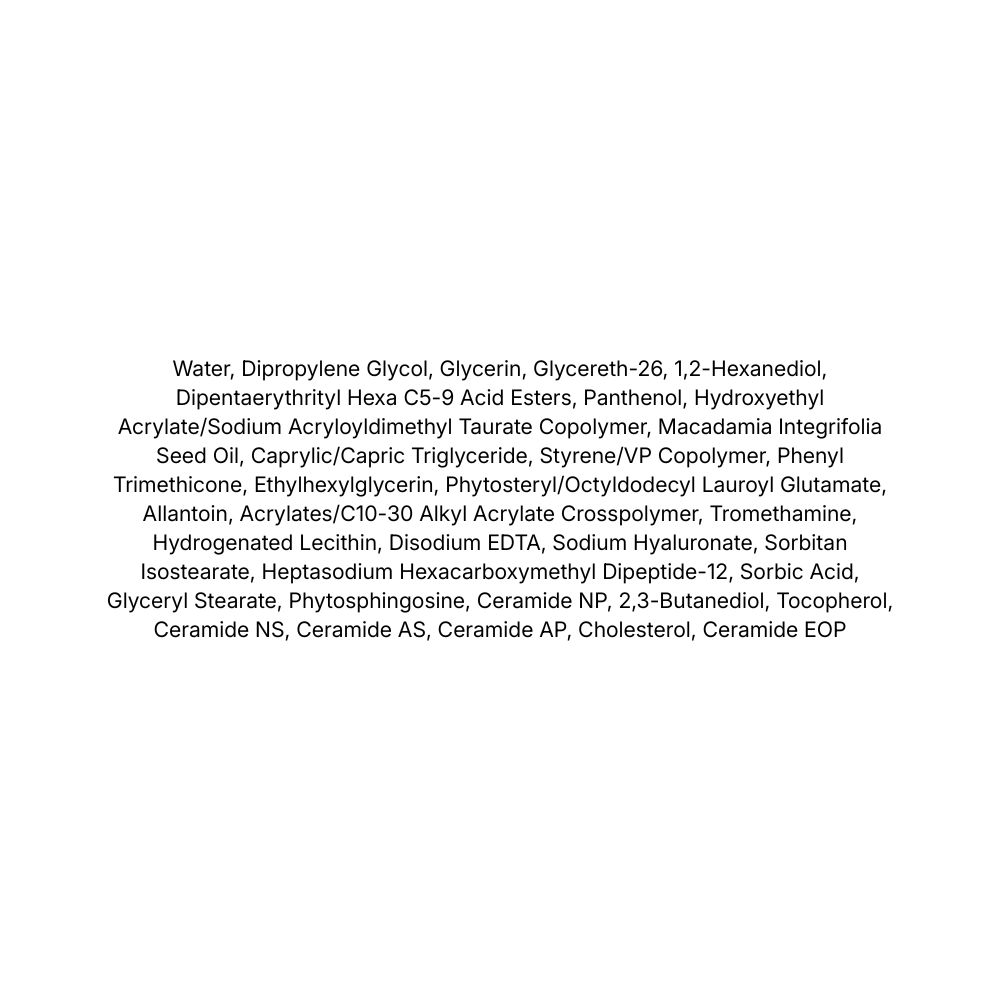 Water, Dipropylene Glycol, Glycerin, Glycereth-26, 1,2-Hexanediol, Dipentaerythrityl Hexa C5-9 Acid Esters, Panthenol, Hydroxyethyl Acrylate/Sodium Acryloyldimethyl Taurate Copolymer, Macadamia Integrifolia Seed Oil, Caprylic/Capric Triglyceride, Styrene/VP Copolymer, Phenyl Trimethicone, Ethylhexylglycerin, Phytosteryl/Octyldodecyl Lauroyl Glutamate, Allantoin, Acrylates/C10-30 Alkyl Acrylate Crosspolymer, Tromethamine, Hydrogenated Lecithin, Disodium EDTA, Sodium Hyaluronate, Sorbitan Isostearate, Heptasodium Hexacarboxymethyl Dipeptide-12, Sorbic Acid, Glyceryl Stearate, Phytosphingosine, Ceramide NP, 2,3-Butanediol, Tocopherol, Ceramide NS, Ceramide AS, Ceramide AP, Cholesterol, Ceramide EOP